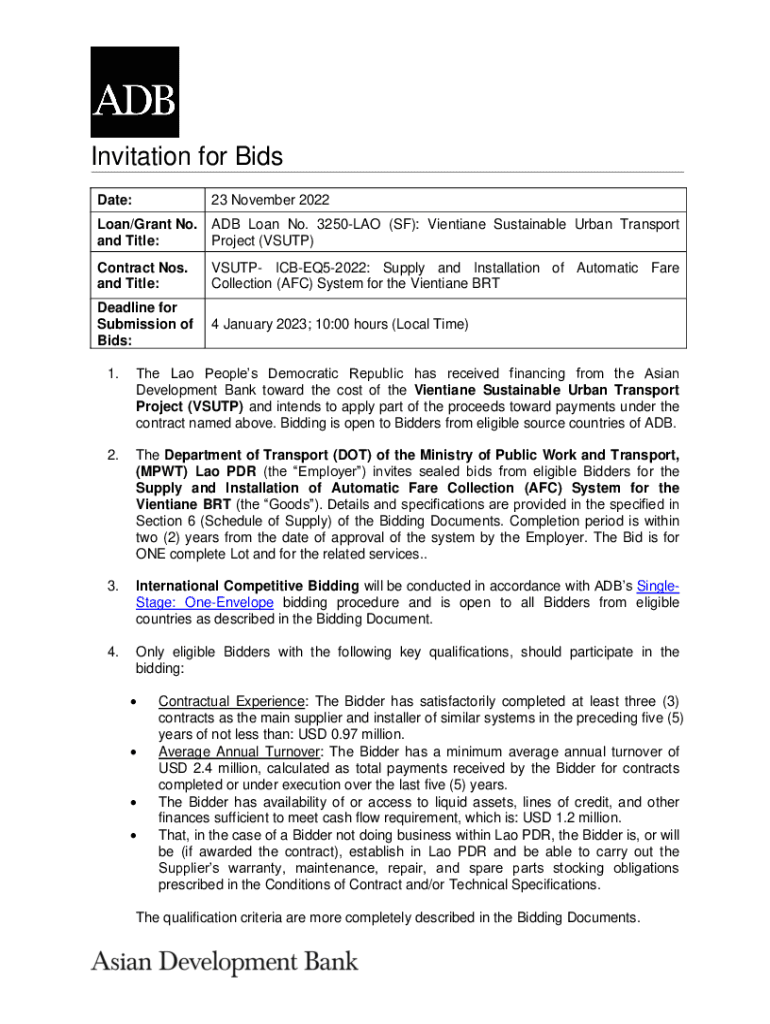 ADB

Invitation for Bids

| Date: | 23 November 2022 |
|---|---|
| Loan/Grant No. and Title: | ADB Loan No. 3250-LAO (SF): Vientiane Sustainable Urban Transport Project (VSUTP) |
| Contract Nos. and Title: | VSUTP- ICB-EQ5-2022: Supply and Installation of Automatic Fare Collection (AFC) System for the Vientiane BRT |
| Deadline for Submission of Bids: | 4 January 2023; 10:00 hours (Local Time) |

1. The Lao People's Democratic Republic has received financing from the Asian Development Bank toward the cost of the Vientiane Sustainable Urban Transport Project (VSUTP) and intends to apply part of the proceeds toward payments under the contract named above. Bidding is open to Bidders from eligible source countries of ADB.

2. The Department of Transport (DOT) of the Ministry of Public Work and Transport, (MPWT) Lao PDR (the "Employer") invites sealed bids from eligible Bidders for the Supply and Installation of Automatic Fare Collection (AFC) System for the Vientiane BRT (the "Goods"). Details and specifications are provided in the specified in Section 6 (Schedule of Supply) of the Bidding Documents. Completion period is within two (2) years from the date of approval of the system by the Employer. The Bid is for ONE complete Lot and for the related services..

3. International Competitive Bidding will be conducted in accordance with ADB's Single-Stage: One-Envelope bidding procedure and is open to all Bidders from eligible countries as described in the Bidding Document.

4. Only eligible Bidders with the following key qualifications, should participate in the bidding:

• Contractual Experience: The Bidder has satisfactorily completed at least three (3) contracts as the main supplier and installer of similar systems in the preceding five (5) years of not less than: USD 0.97 million.
• Average Annual Turnover: The Bidder has a minimum average annual turnover of USD 2.4 million, calculated as total payments received by the Bidder for contracts completed or under execution over the last five (5) years.
• The Bidder has availability of or access to liquid assets, lines of credit, and other finances sufficient to meet cash flow requirement, which is: USD 1.2 million.
• That, in the case of a Bidder not doing business within Lao PDR, the Bidder is, or will be (if awarded the contract), establish in Lao PDR and be able to carry out the Supplier's warranty, maintenance, repair, and spare parts stocking obligations prescribed in the Conditions of Contract and/or Technical Specifications.

The qualification criteria are more completely described in the Bidding Documents.

Asian Development Bank